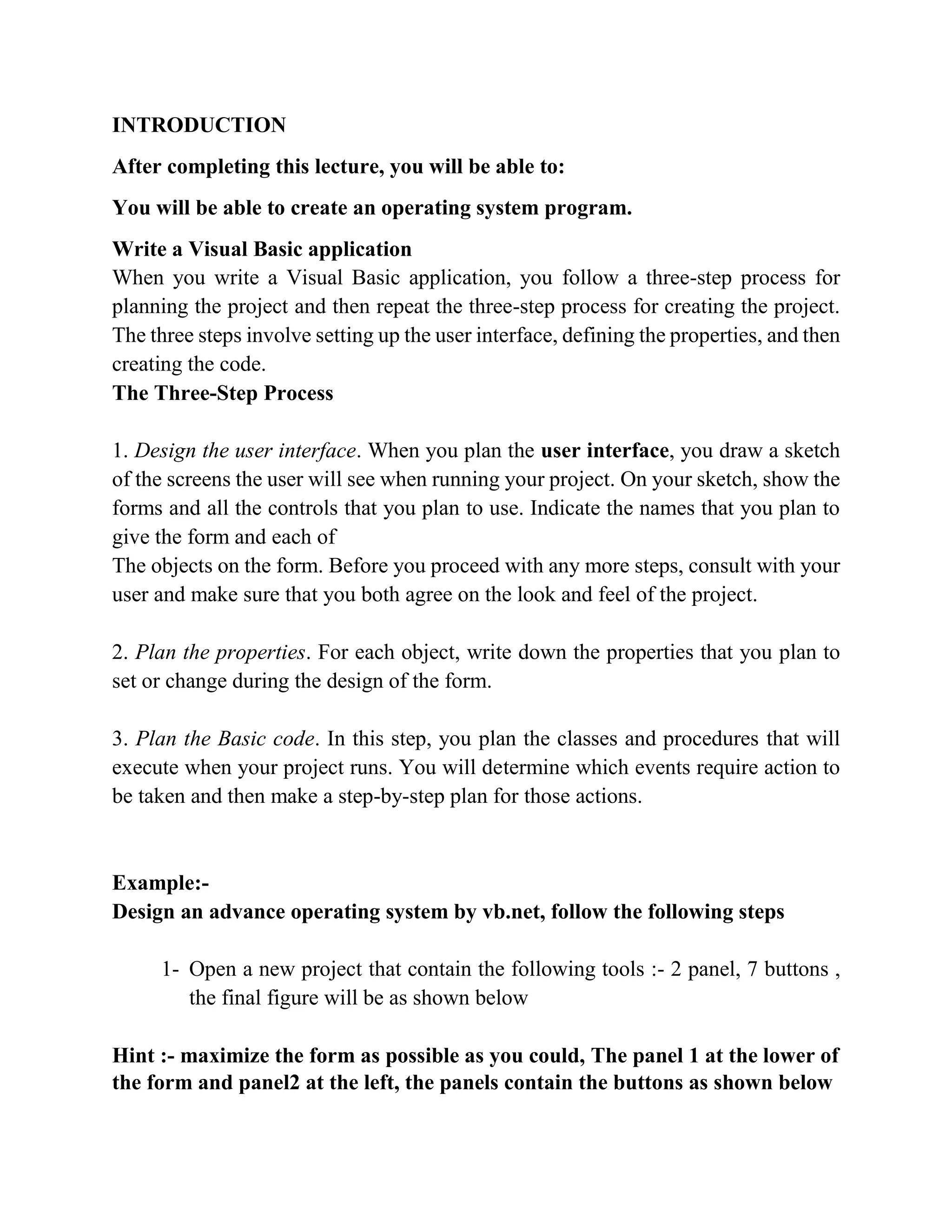 INTRODUCTION

After completing this lecture, you will be able to:

You will be able to create an operating system program.

Write a Visual Basic application
When you write a Visual Basic application, you follow a three-step process for planning the project and then repeat the three-step process for creating the project. The three steps involve setting up the user interface, defining the properties, and then creating the code.
The Three-Step Process

1. Design the user interface. When you plan the user interface, you draw a sketch of the screens the user will see when running your project. On your sketch, show the forms and all the controls that you plan to use. Indicate the names that you plan to give the form and each of
The objects on the form. Before you proceed with any more steps, consult with your user and make sure that you both agree on the look and feel of the project.

2. Plan the properties. For each object, write down the properties that you plan to set or change during the design of the form.

3. Plan the Basic code. In this step, you plan the classes and procedures that will execute when your project runs. You will determine which events require action to be taken and then make a step-by-step plan for those actions.

Example:-
Design an advance operating system by vb.net, follow the following steps

1- Open a new project that contain the following tools :- 2 panel, 7 buttons , the final figure will be as shown below

Hint :- maximize the form as possible as you could, The panel 1 at the lower of the form and panel2 at the left, the panels contain the buttons as shown below